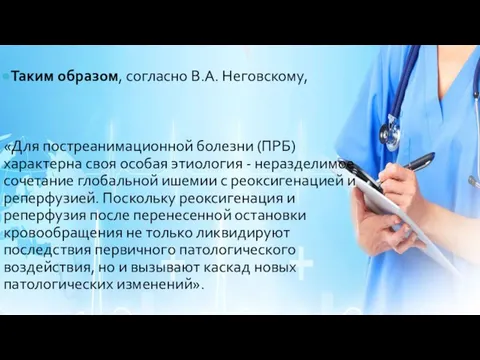 Таким образом, согласно В.А. Неговскому,

«Для постреанимационной болезни (ПРБ) характерна своя особая этиология - неразделимое сочетание глобальной ишемии с реоксигенацией и реперфузией. Поскольку реоксигенация и реперфузия после перенесенной остановки кровообращения не только ликвидируют последствия первичного патологического воздействия, но и вызывают каскад новых патологических изменений».